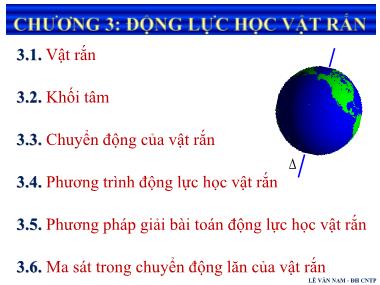 CHƯƠNG 3: ĐỘNG LỰC HỌC VẬT RẮN

3.1. Vật rắn

3.2. Khối tâm

3.3. Chuyển động của vật rắn

3.4. Phương trình động lực học vật rắn

3.5. Phương pháp giải bài toán động lực học vật rắn

3.6. Ma sát trong chuyển động lăn của vật rắn

$\Delta$

LÊ VĂN NAM - ĐH CNTP